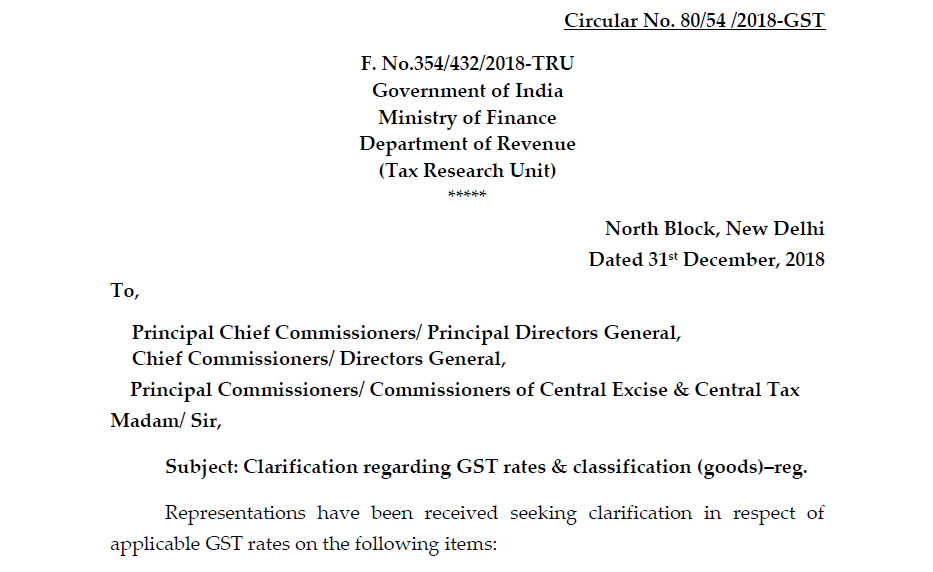 Circular No. 80/54 /2018-GST

F. No.354/432/2018-TRU
Government of India
Ministry of Finance
Department of Revenue
(Tax Research Unit)
*****

North Block, New Delhi
Dated 31$^{st}$ December, 2018

To,

Principal Chief Commissioners/ Principal Directors General,
Chief Commissioners/ Directors General,
Principal Commissioners/ Commissioners of Central Excise & Central Tax
Madam/ Sir,

Subject: Clarification regarding GST rates & classification (goods)–reg.

Representations have been received seeking clarification in respect of applicable GST rates on the following items: